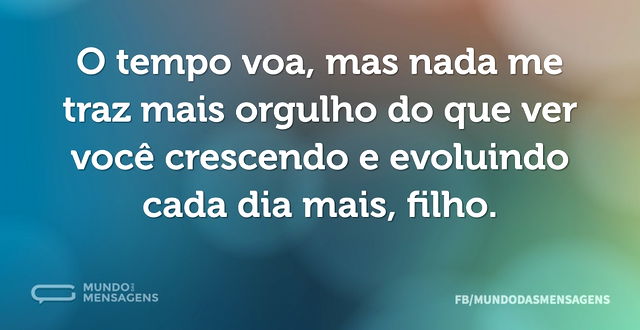 O tempo voa, mas nada me traz mais orgulho do que ver você crescendo e evoluindo cada dia mais, filho.

MUNDO DAS MENSAGENS

FB/MUNDODASMENSAGENS